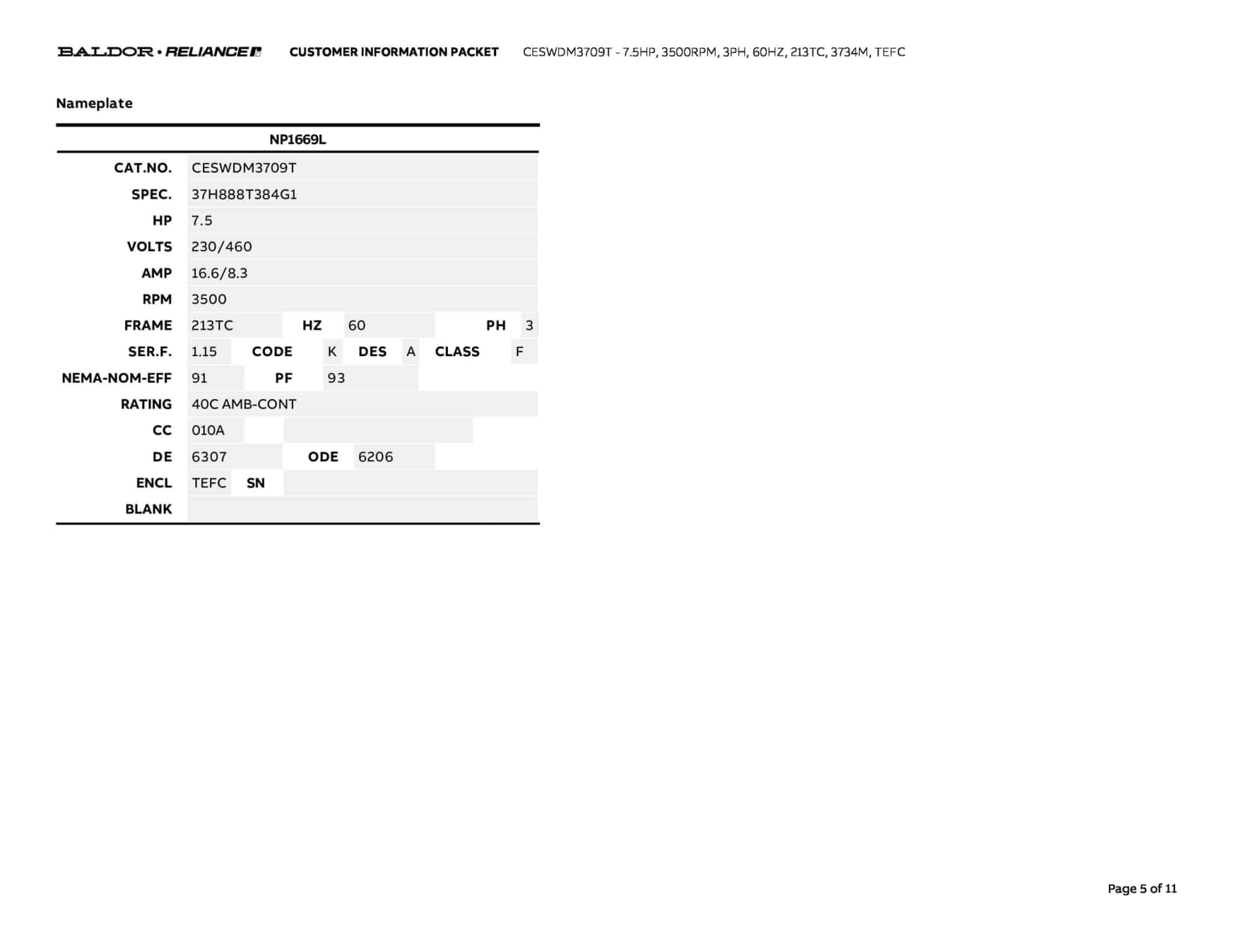 BALDOR • RELIANCE CUSTOMER INFORMATION PACKET CESWDM3709T - 7.5HP, 3500RPM, 3PH, 60HZ, 213TC, 3734M, TEFC

Nameplate

NP1669L

CAT.NO. CESWDM3709T
SPEC. 37H888T384G1
HP 7.5
VOLTS 230/460
AMP 16.6/8.3
RPM 3500
FRAME 213TC HZ 60 PH 3
SER.F. 1.15 CODE K DES A CLASS F
NEMA-NOM-EFF 91 PF 93
RATING 40C AMB-CONT
CC 010A
DE 6307 ODE 6206
ENCL TEFC SN
BLANK

Page 5 of 11